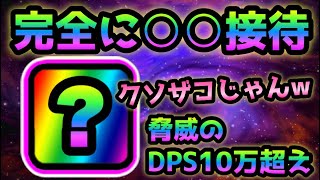 完全に〇〇接待

?

クソザコじゃんw

脅威の
DPS10万超え